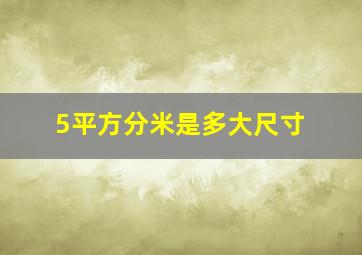 5平方分米是多大尺寸